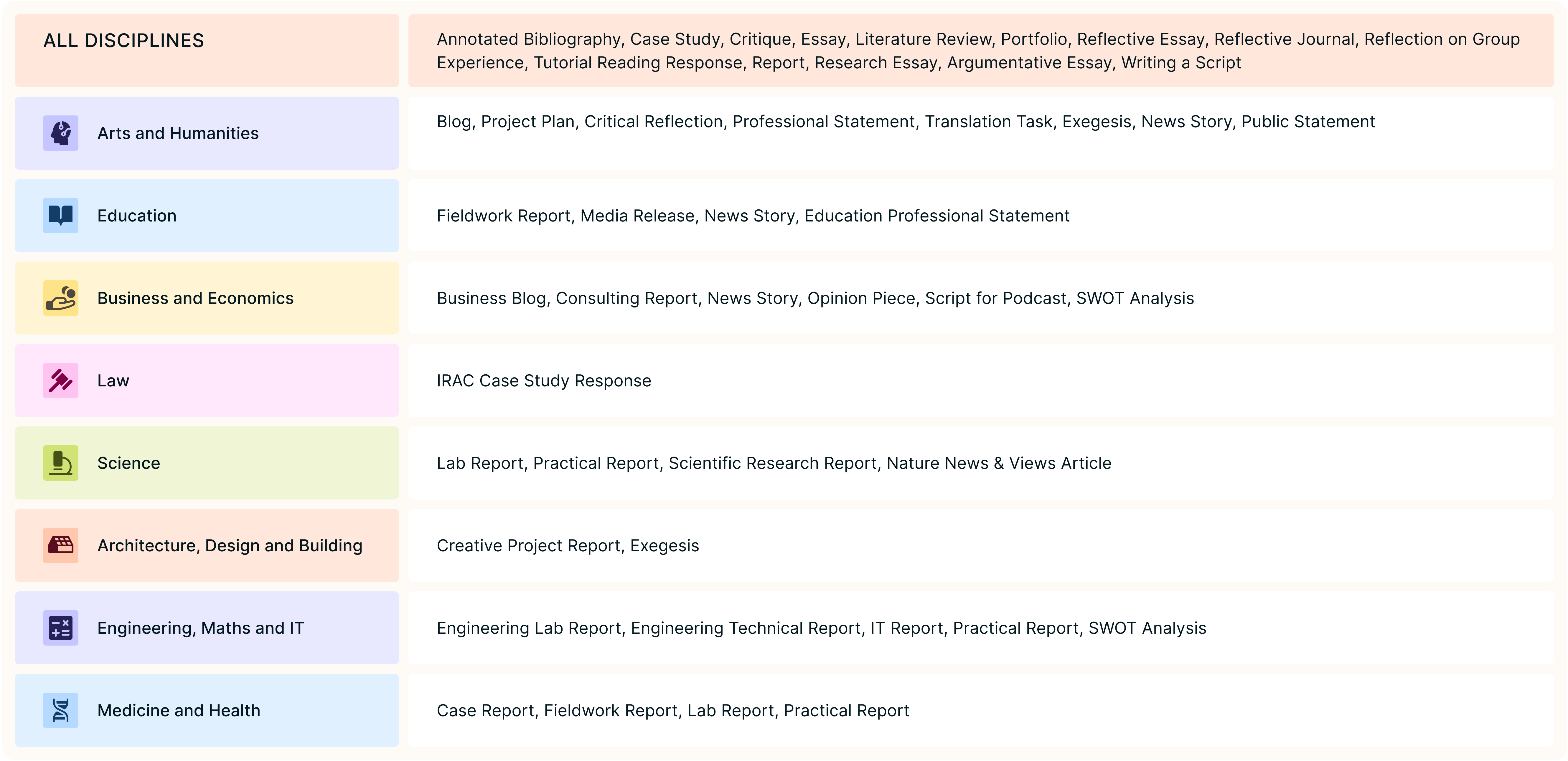 | ALL DISCIPLINES | Annotated Bibliography, Case Study, Critique, Essay, Literature Review, Portfolio, Reflective Essay, Reflective Journal, Reflection on Group Experience, Tutorial Reading Response, Report, Research Essay, Argumentative Essay, Writing a Script |
|---|---|
| Arts and Humanities | Blog, Project Plan, Critical Reflection, Professional Statement, Translation Task, Exegesis, News Story, Public Statement |
| Education | Fieldwork Report, Media Release, News Story, Education Professional Statement |
| Business and Economics | Business Blog, Consulting Report, News Story, Opinion Piece, Script for Podcast, SWOT Analysis |
| Law | IRAC Case Study Response |
| Science | Lab Report, Practical Report, Scientific Research Report, Nature News & Views Article |
| Architecture, Design and Building | Creative Project Report, Exegesis |
| Engineering, Maths and IT | Engineering Lab Report, Engineering Technical Report, IT Report, Practical Report, SWOT Analysis |
| Medicine and Health | Case Report, Fieldwork Report, Lab Report, Practical Report |